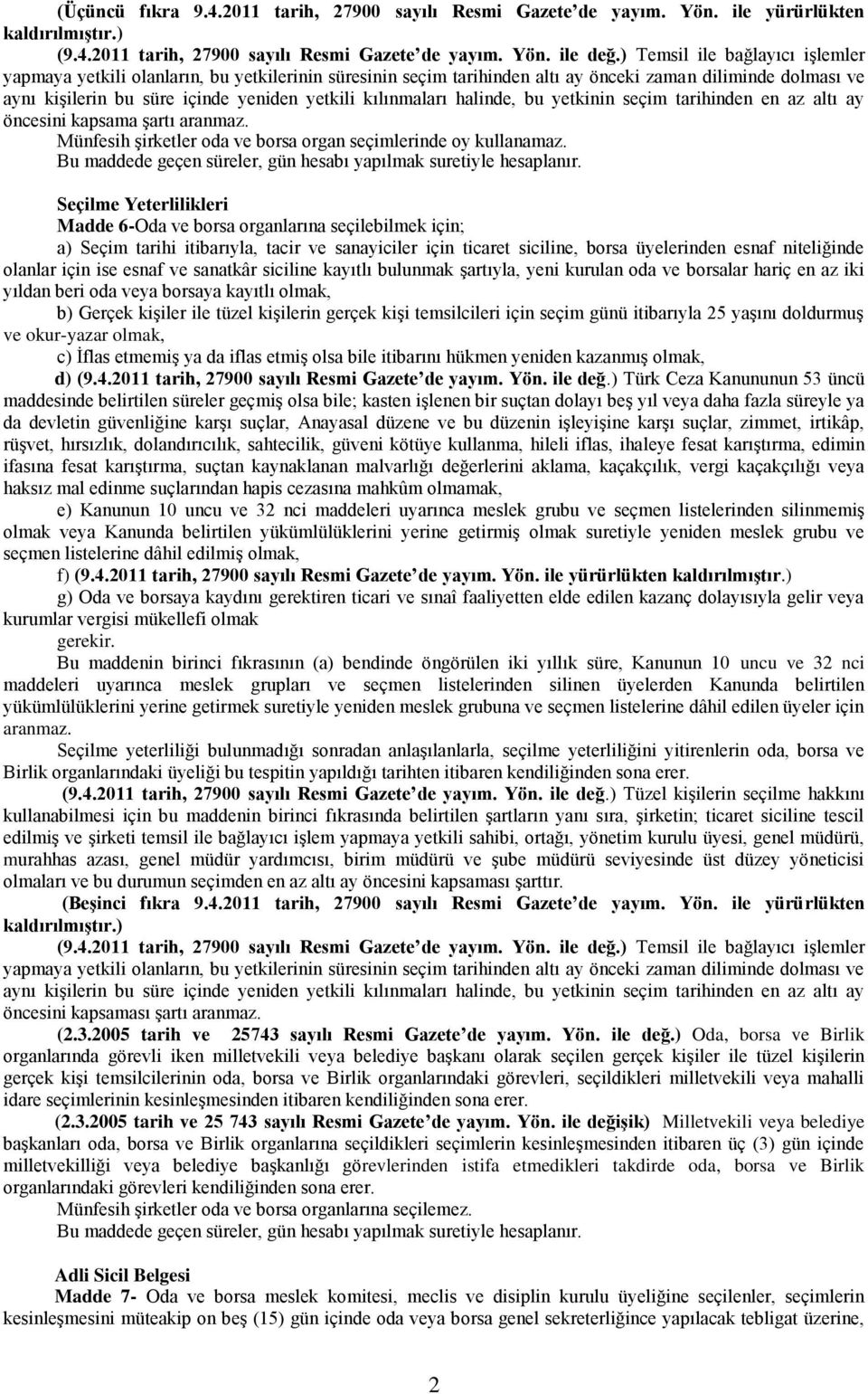 (Üçüncü fıkra 9.4.2011 tarih, 27900 sayılı Resmi Gazete'de yayım. Yön. ile yürürlükten kaldırılmıştır.)

(9.4.2011 tarih, 27900 sayılı Resmi Gazete'de yayım. Yön. ile değ.) Temsil ile bağlayıcı işlemler yapmaya yetkili olanların, bu yetkilerinin süresinin seçim tarihinden altı ay önceki zaman diliminde dolması ve aynı kişilerin bu süre içinde yeniden yetkili kılınmaları halinde, bu yetkinin seçim tarihinden en az altı ay öncesini kapsama şartı aranmaz.

Münfesih şirketler oda ve borsa organ seçimlerinde oy kullanamaz.

Bu maddede geçen süreler, gün hesabı yapılmak suretiyle hesaplanır.

Seçilme Yeterlilikleri

Madde 6-Oda ve borsa organlarına seçilebilmek için;

a) Seçim tarihi itibarıyla, tacir ve sanayiciler için ticaret siciline, borsa üyelerinden esnaf niteliğinde olanlar için ise esnaf ve sanatkâr siciline kayıtlı bulunmak şartıyla, yeni kurulan oda ve borsalar hariç en az iki yıldan beri oda veya borsaya kayıtlı olmak,

b) Gerçek kişiler ile tüzel kişilerin gerçek kişi temsilcileri için seçim günü itibarıyla 25 yaşını doldurmuş ve okur-yazar olmak,

c) İflas etmemiş ya da iflas etmiş olsa bile itibarını hükmen yeniden kazanmış olmak,

d) (9.4.2011 tarih, 27900 sayılı Resmi Gazete'de yayım. Yön. ile değ.) Türk Ceza Kanununun 53 üncü maddesinde belirtilen süreler geçmiş olsa bile; kasten işlenen bir suçtan dolayı beş yıl veya daha fazla süreyle ya da devletin güvenliğine karşı suçlar, Anayasal düzene ve bu düzenin işleyişine karşı suçlar, zimmet, irtikâp, rüşvet, hırsızlık, dolandırıcılık, sahtecilik, güveni kötüye kullanma, hileli iflas, ihaleye fesat karıştırma, edimin ifasına fesat karıştırma, suçtan kaynaklanan malvarlığı değerlerini aklama, kaçakçılık, vergi kaçakçılığı veya haksız mal edinme suçlarından hapis cezasına mahkûm olmamak,

e) Kanunun 10 uncu ve 32 nci maddeleri uyarınca meslek grubu ve seçmen listelerinden silinmemiş olmak veya Kanunda belirtilen yükümlülüklerini yerine getirmiş olmak suretiyle yeniden meslek grubu ve seçmen listelerine dâhil edilmiş olmak,

f) (9.4.2011 tarih, 27900 sayılı Resmi Gazete'de yayım. Yön. ile yürürlükten kaldırılmıştır.)

g) Oda ve borsaya kaydını gerektiren ticari ve sınaî faaliyetten elde edilen kazanç dolayısıyla gelir veya kurumlar vergisi mükellefi olmak

gerekir.

Bu maddenin birinci fıkrasının (a) bendinde öngörülen iki yıllık süre, Kanunun 10 uncu ve 32 nci maddeleri uyarınca meslek grupları ve seçmen listelerinden silinen üyelerden Kanunda belirtilen yükümlülüklerini yerine getirmek suretiyle yeniden meslek grubuna ve seçmen listelerine dâhil edilen üyeler için aranmaz.

Seçilme yeterliliği bulunmadığı sonradan anlaşılanlarla, seçilme yeterliliğini yitirenlerin oda, borsa ve Birlik organlarındaki üyeliği bu tespitin yapıldığı tarihten itibaren kendiliğinden sona erer.

(9.4.2011 tarih, 27900 sayılı Resmi Gazete'de yayım. Yön. ile değ.) Tüzel kişilerin seçilme hakkını kullanabilmesi için bu maddenin birinci fıkrasında belirtilen şartların yanı sıra, şirketin; ticaret siciline tescil edilmiş ve şirketi temsil ile bağlayıcı işlem yapmaya yetkili sahibi, ortağı, yönetim kurulu üyesi, genel müdürü, murahhas azası, genel müdür yardımcısı, birim müdürü ve şube müdürü seviyesinde üst düzey yöneticisi olmaları ve bu durumun seçimden en az altı ay öncesini kapsaması şarttır.

(Beşinci fıkra 9.4.2011 tarih, 27900 sayılı Resmi Gazete'de yayım. Yön. ile yürürlükten kaldırılmıştır.)

(9.4.2011 tarih, 27900 sayılı Resmi Gazete'de yayım. Yön. ile değ.) Temsil ile bağlayıcı işlemler yapmaya yetkili olanların, bu yetkilerinin süresinin seçim tarihinden altı ay önceki zaman diliminde dolması ve aynı kişilerin bu süre içinde yeniden yetkili kılınmaları halinde, bu yetkinin seçim tarihinden en az altı ay öncesini kapsaması şartı aranmaz.

(2.3.2005 tarih ve 25743 sayılı Resmi Gazete'de yayım. Yön. ile değ.) Oda, borsa ve Birlik organlarında görevli iken milletvekili veya belediye başkanı olarak seçilen gerçek kişiler ile tüzel kişilerin gerçek kişi temsilcilerinin oda, borsa ve Birlik organlarındaki görevleri, seçildikleri milletvekili veya mahalli idare seçimlerinin kesinleşmesinden itibaren kendiliğinden sona erer.

(2.3.2005 tarih ve 25 743 sayılı Resmi Gazete'de yayım. Yön. ile değişik) Milletvekili veya belediye başkanları oda, borsa ve Birlik organlarına seçildikleri seçimlerin kesinleşmesinden itibaren üç (3) gün içinde milletvekilliği veya belediye başkanlığı görevlerinden istifa etmedikleri takdirde oda, borsa ve Birlik organlarındaki görevleri kendiliğinden sona erer.

Münfesih şirketler oda ve borsa organlarına seçilemez.

Bu maddede geçen süreler, gün hesabı yapılmak suretiyle hesaplanır.

Adli Sicil Belgesi

Madde 7- Oda ve borsa meslek komitesi, meclis ve disiplin kurulu üyeliğine seçilenler, seçimlerin kesinleşmesini müteakip on beş (15) gün içinde oda veya borsa genel sekreterliğince yapılacak tebligat üzerine,

2